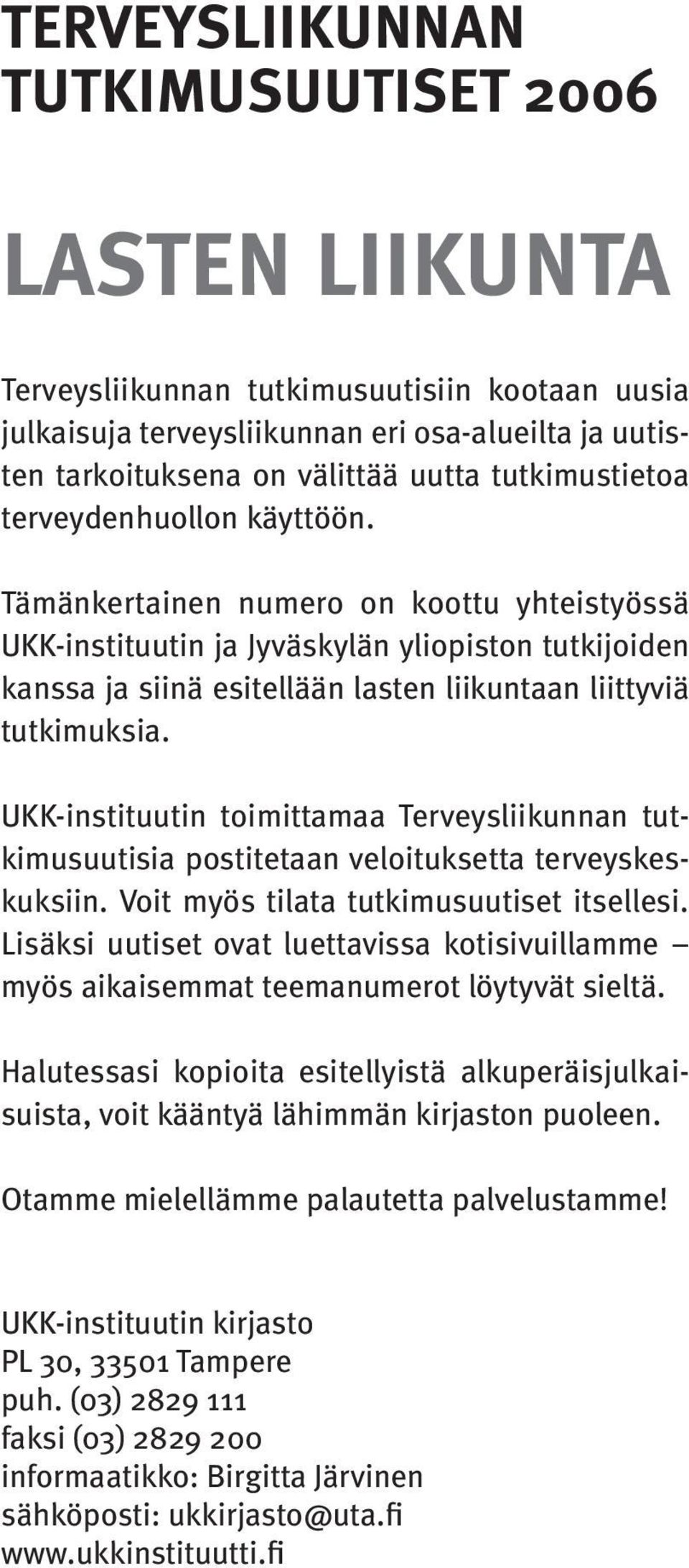 TERVEYSLIIKUNNAN TUTKIMUSUUTISET 2006

LASTEN LIIKUNTA

Terveysliikunnan tutkimusuutisiin kootaan uusia julkaisuja terveysliikunnan eri osa-alueilta ja uutisten tarkoituksena on välittää uutta tutkimustietoa terveydenhuollon käyttöön.

Tämänkertainen numero on koottu yhteistyössä UKK-instituutin ja Jyväskylän yliopiston tutkijoiden kanssa ja siinä esitellään lasten liikuntaan liittyviä tutkimuksia.

UKK-instituutin toimittamaa Terveysliikunnan tutkimusuutisia postitetaan veloituksetta terveyskeskuksiin. Voit myös tilata tutkimusuutiset itsellesi. Lisäksi uutiset ovat luettavissa kotisivuillamme – myös aikaisemmat teemanumerot löytyvät sieltä.

Halutessasi kopioita esitellyistä alkuperäisjulkaisuista, voit kääntyä lähimmän kirjaston puoleen.

Otamme mielellämme palautetta palvelustamme!

UKK-instituutin kirjasto
PL 30, 33501 Tampere
puh. (03) 2829 111
faksi (03) 2829 200
informaatikko: Birgitta Järvinen
sähköposti: ukkirjasto@uta.fi
www.ukkinstituutti.fi